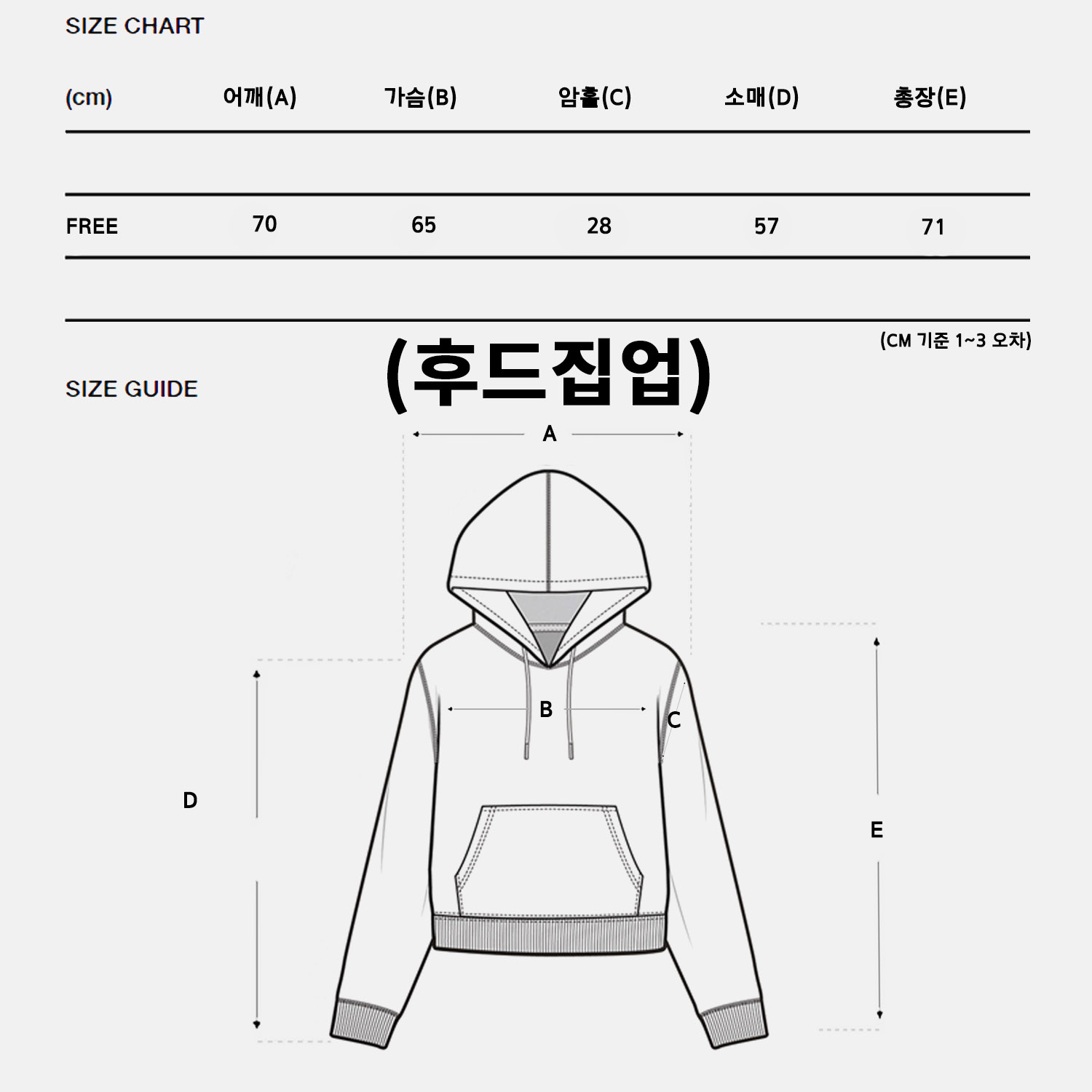 SIZE CHART

| (cm) | 어깨(A) | 가슴(B) | 암홀(C) | 소매(D) | 총장(E) |
|---|---|---|---|---|---|
| FREE | 70 | 65 | 28 | 57 | 71 |

(CM 기준 1~3 오차)

(후드집업)

SIZE GUIDE

A

B

C

D

E